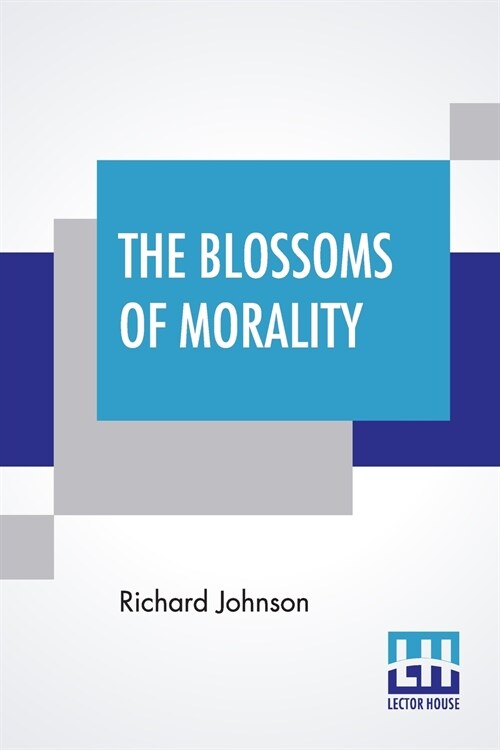 THE BLOSSOMS OF MORALITY

Richard Johnson

LH

LECTOR HOUSE